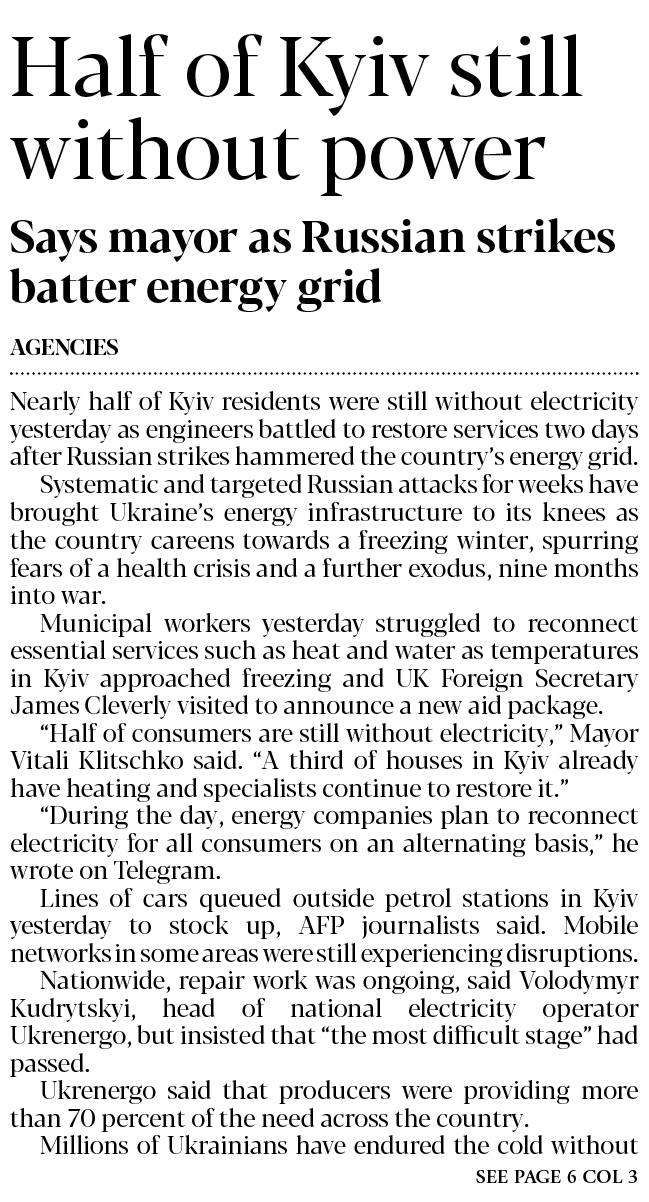 Half of Kyiv still without power

Says mayor as Russian strikes batter energy grid

AGENCIES

Nearly half of Kyiv residents were still without electricity yesterday as engineers battled to restore services two days after Russian strikes hammered the country's energy grid.

Systematic and targeted Russian attacks for weeks have brought Ukraine's energy infrastructure to its knees as the country careens towards a freezing winter, spurring fears of a health crisis and a further exodus, nine months into war.

Municipal workers yesterday struggled to reconnect essential services such as heat and water as temperatures in Kyiv approached freezing and UK Foreign Secretary James Cleverly visited to announce a new aid package.

"Half of consumers are still without electricity," Mayor Vitali Klitschko said. "A third of houses in Kyiv already have heating and specialists continue to restore it."

"During the day, energy companies plan to reconnect electricity for all consumers on an alternating basis," he wrote on Telegram.

Lines of cars queued outside petrol stations in Kyiv yesterday to stock up, AFP journalists said. Mobile networks in some areas were still experiencing disruptions.

Nationwide, repair work was ongoing, said Volodymyr Kudrytskyi, head of national electricity operator Ukrenergo, but insisted that "the most difficult stage" had passed.

Ukrenergo said that producers were providing more than 70 percent of the need across the country.

Millions of Ukrainians have endured the cold without

SEE PAGE 6 COL 3